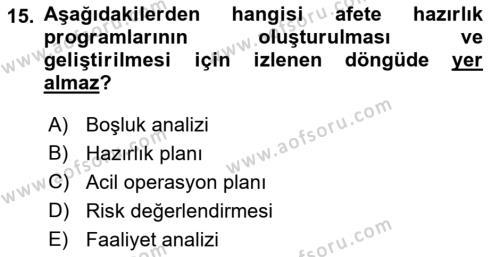 15. Aşağıdakilerden hangisi afete hazırlık programlarının oluşturulması ve geliştirilmesi için izlenen döngüde yer almaz?

A) Boşluk analizi
B) Hazırlık planı
C) Acil operasyon planı
D) Risk değerlendirmesi
E) Faaliyet analizi

www.aofsoru.com